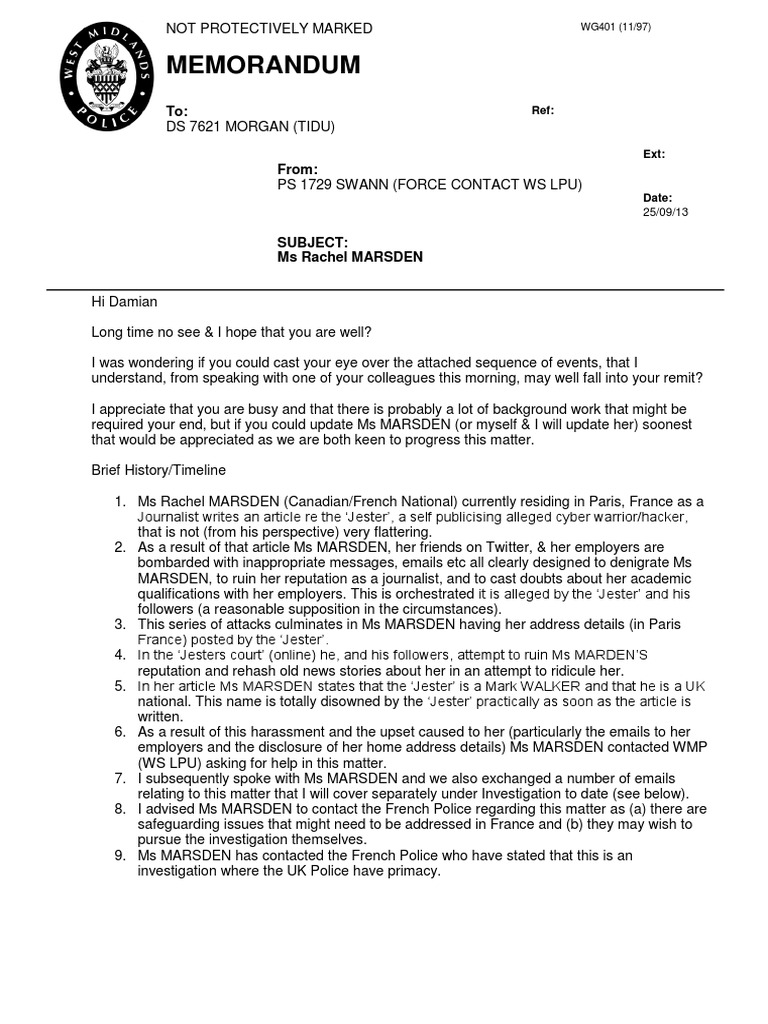 WEST MIDLANDS POLICE

NOT PROTECTIVELY MARKED

WG401 (11/97)

MEMORANDUM

To:
DS 7621 MORGAN (TIDU)

Ref:

Ext:

From:
PS 1729 SWANN (FORCE CONTACT WS LPU)

Date:
25/09/13

SUBJECT:
Ms Rachel MARSDEN

Hi Damian

Long time no see & I hope that you are well?

I was wondering if you could cast your eye over the attached sequence of events, that I understand, from speaking with one of your colleagues this morning, may well fall into your remit?

I appreciate that you are busy and that there is probably a lot of background work that might be required your end, but if you could update Ms MARSDEN (or myself & I will update her) soonest that would be appreciated as we are both keen to progress this matter.

Brief History/Timeline

1. Ms Rachel MARSDEN (Canadian/French National) currently residing in Paris, France as a Journalist writes an article re the 'Jester', a self publicising alleged cyber warrior/hacker, that is not (from his perspective) very flattering.
2. As a result of that article Ms MARSDEN, her friends on Twitter, & her employers are bombarded with inappropriate messages, emails etc all clearly designed to denigrate Ms MARSDEN, to ruin her reputation as a journalist, and to cast doubts about her academic qualifications with her employers. This is orchestrated it is alleged by the 'Jester' and his followers (a reasonable supposition in the circumstances).
3. This series of attacks culminates in Ms MARSDEN having her address details (in Paris France) posted by the 'Jester'.
4. In the 'Jesters court' (online) he, and his followers, attempt to ruin Ms MARDEN'S reputation and rehash old news stories about her in an attempt to ridicule her.
5. In her article Ms MARSDEN states that the 'Jester' is a Mark WALKER and that he is a UK national. This name is totally disowned by the 'Jester' practically as soon as the article is written.
6. As a result of this harassment and the upset caused to her (particularly the emails to her employers and the disclosure of her home address details) Ms MARSDEN contacted WMP (WS LPU) asking for help in this matter.
7. I subsequently spoke with Ms MARSDEN and we also exchanged a number of emails relating to this matter that I will cover separately under Investigation to date (see below).
8. I advised Ms MARSDEN to contact the French Police regarding this matter as (a) there are safeguarding issues that might need to be addressed in France and (b) they may wish to pursue the investigation themselves.
9. Ms MARSDEN has contacted the French Police who have stated that this is an investigation where the UK Police have primacy.